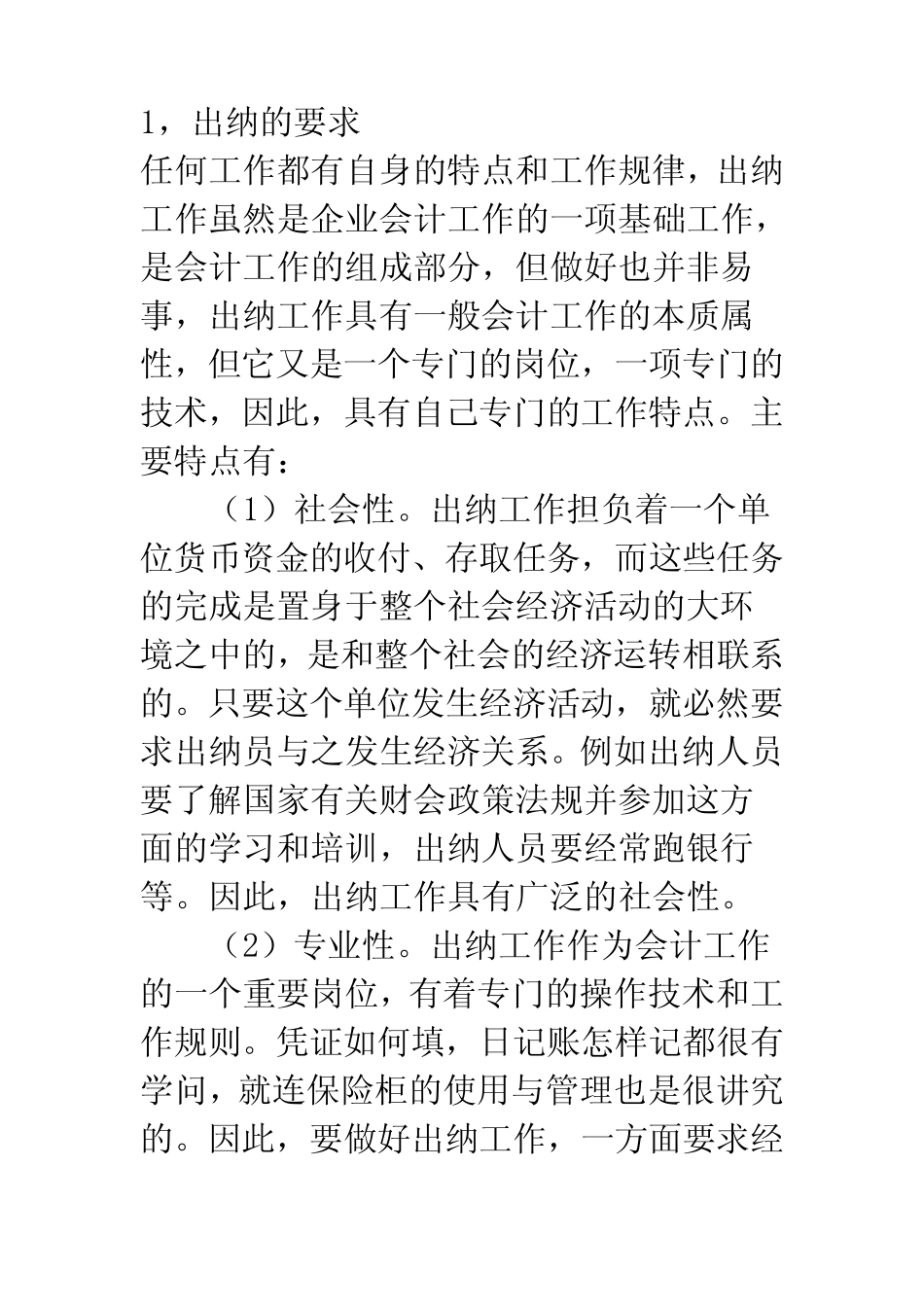 1，出纳的要求
任何工作都有自身的特点和工作规律，出纳工作虽然是企业会计工作的一项基础工作，是会计工作的组成部分，但做好也并非易事，出纳工作具有一般会计工作的本质属性，但它又是一个专门的岗位，一项专门的技术，因此，具有自己专门的工作特点。主要特点有：

（1）社会性。出纳工作担负着一个单位货币资金的收付、存取任务，而这些任务的完成是置身于整个社会经济活动的大环境之中的，是和整个社会的经济运转相联系的。只要这个单位发生经济活动，就必然要求出纳员与之发生经济关系。例如出纳人员要了解国家有关财会政策法规并参加这方面的学习和培训，出纳人员要经常跑银行等。因此，出纳工作具有广泛的社会性。

（2）专业性。出纳工作作为会计工作的一个重要岗位，有着专门的操作技术和工作规则。凭证如何填，日记账怎样记都很有学问，就连保险柜的使用与管理也是很讲究的。因此，要做好出纳工作，一方面要求经